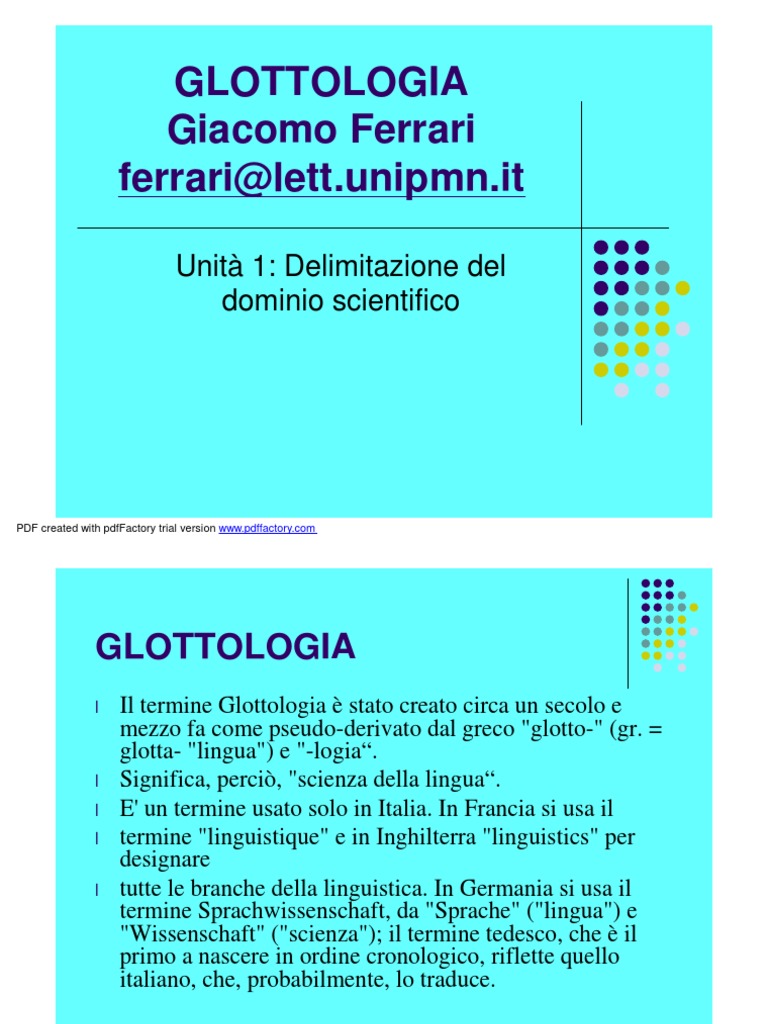 GLOTTOLOGIA
Giacomo Ferrari
ferrari@lett.unipmn.it

Unità 1: Delimitazione del dominio scientifico

PDF created with pdfFactory trial version www.pdffactory.com

GLOTTOLOGIA

l Il termine Glottologia è stato creato circa un secolo e mezzo fa come pseudo-derivato dal greco "glotto-" (gr. = glotta- "lingua") e "-logia“.
l Significa, perciò, "scienza della lingua“.
l E' un termine usato solo in Italia. In Francia si usa il
l termine "linguistique" e in Inghilterra "linguistics" per designare
l tutte le branche della linguistica. In Germania si usa il termine Sprachwissenschaft, da "Sprache" ("lingua") e "Wissenschaft" ("scienza"); il termine tedesco, che è il primo a nascere in ordine cronologico, riflette quello italiano, che, probabilmente, lo traduce.